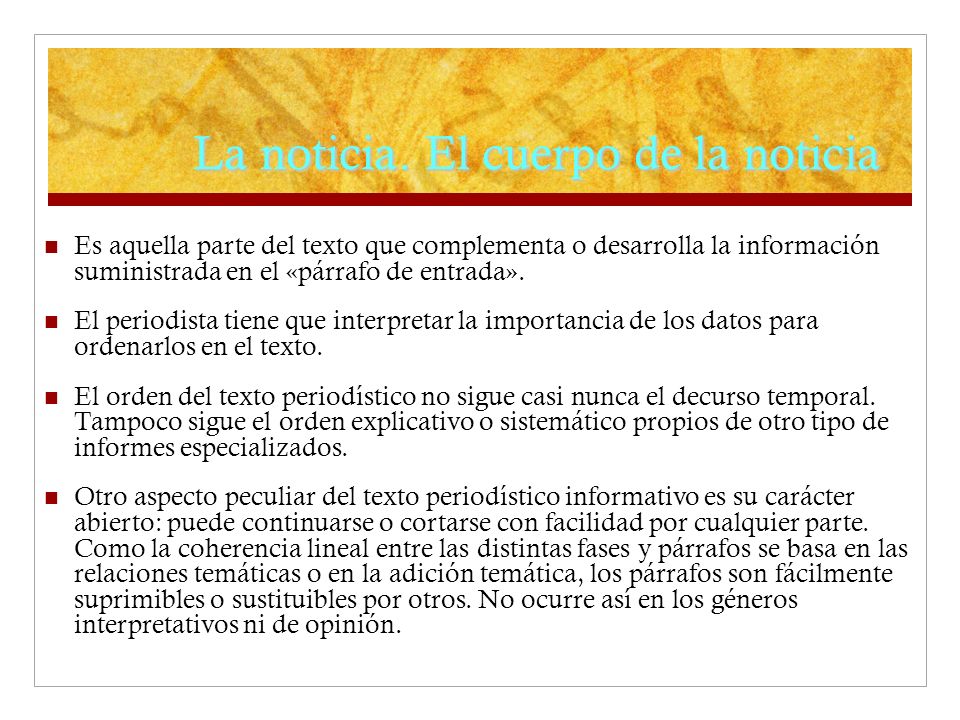 La noticia. El cuerpo de la noticia

Es aquella parte del texto que complementa o desarrolla la información suministrada en el «párrafo de entrada».

El periodista tiene que interpretar la importancia de los datos para ordenarlos en el texto.

El orden del texto periodístico no sigue casi nunca el decurso temporal. Tampoco sigue el orden explicativo o sistemático propios de otro tipo de informes especializados.

Otro aspecto peculiar del texto periodístico informativo es su carácter abierto: puede continuarse o cortarse con facilidad por cualquier parte. Como la coherencia lineal entre las distintas fases y párrafos se basa en las relaciones temáticas o en la adición temática, los párrafos son fácilmente suprimibles o sustituibles por otros. No ocurre así en los géneros interpretativos ni de opinión.